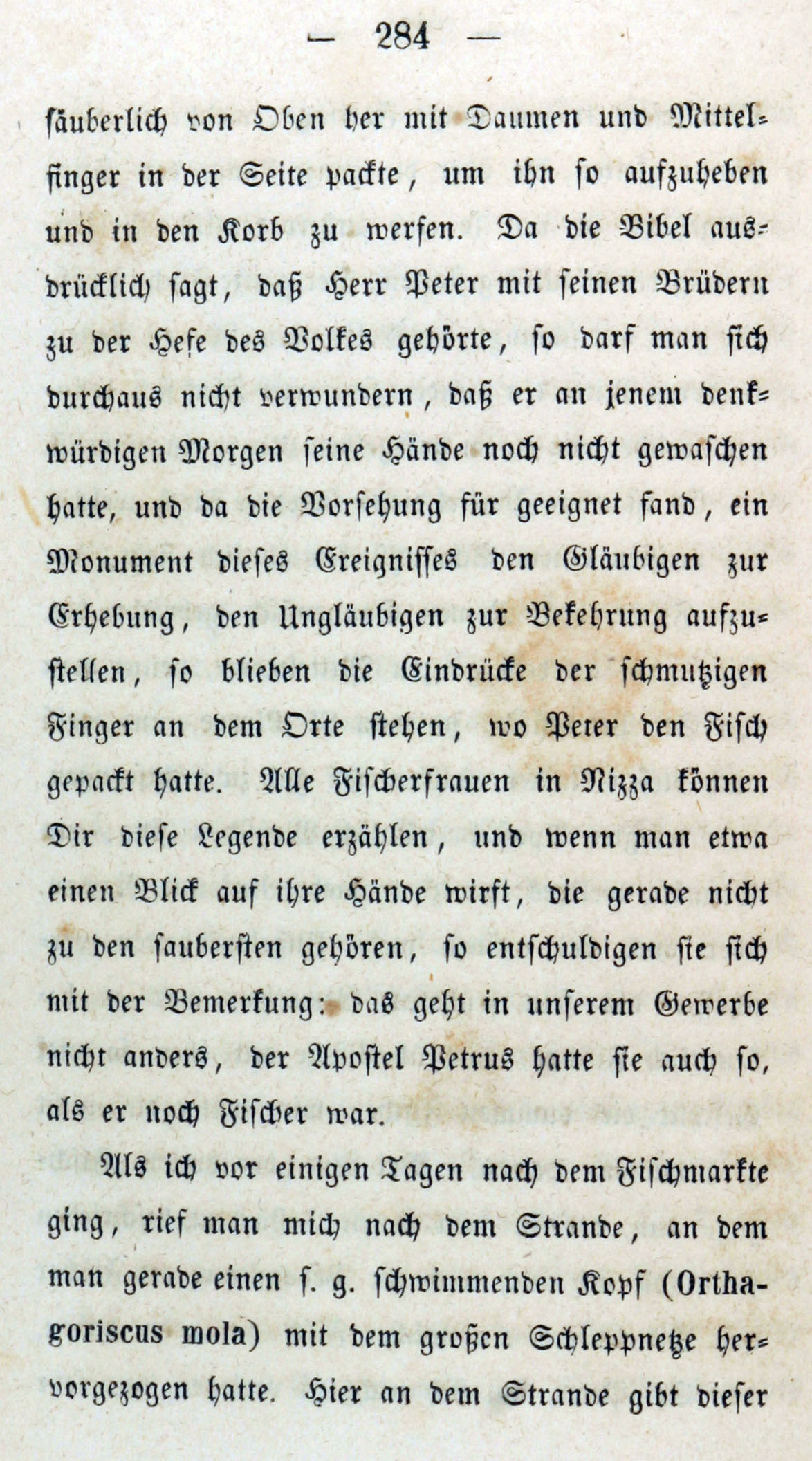 — 284 —

säuberlich von Oben her mit Daumen und Mittelfinger in der Seite packte, um ihn so aufzuheben und in den Korb zu werfen. Da die Bibel ausdrücklich sagt, daß Herr Peter mit seinen Brüdern zu der Hefe des Volkes gehörte, so darf man sich durchaus nicht verwundern, daß er an jenem denkwürdigen Morgen seine Hände noch nicht gewaschen hatte, und da die Vorsehung für geeignet fand, ein Monument dieses Ereignisses den Gläubigen zur Erhebung, den Ungläubigen zur Bekehrung aufzustellen, so blieben die Eindrücke der schmutzigen Finger an dem Orte stehen, wo Peter den Fisch gepackt hatte. Alle Fischerfrauen in Nizza können Dir diese Legende erzählen, und wenn man etwa einen Blick auf ihre Hände wirft, die gerade nicht zu den saubersten gehören, so entschuldigen sie sich mit der Bemerkung: das geht in unserem Gewerbe nicht anders, der Apostel Petrus hatte sie auch so, als er noch Fischer war.

Als ich vor einigen Tagen nach dem Fischmarkte ging, rief man mich nach dem Strande, an dem man gerade einen s. g. schwimmenden Kopf (Orthagoriscus mola) mit dem großen Schleppnetze hervorgezogen hatte. Hier an dem Strande gibt dieser